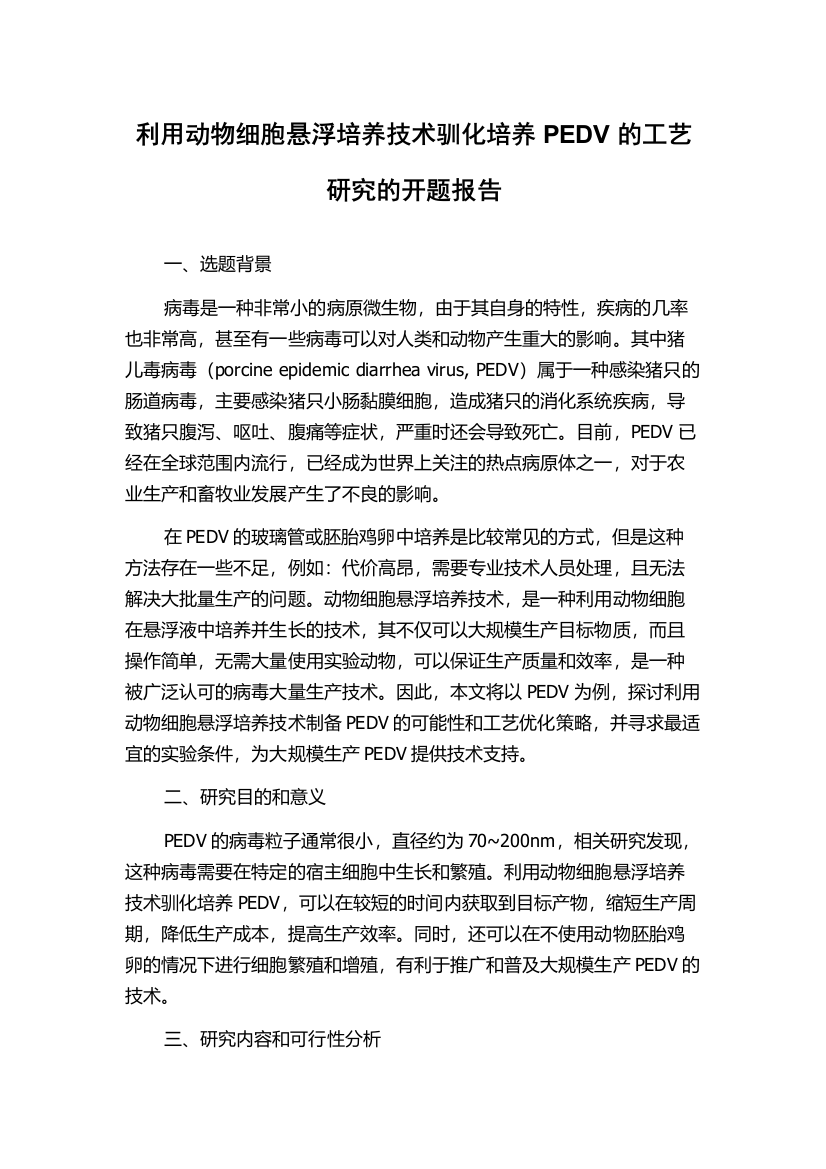 利用动物细胞悬浮培养技术驯化培养 PEDV 的工艺研究的开题报告

一、选题背景

病毒是一种非常小的病原微生物，由于其自身的特性，疾病的几率也非常高，甚至有一些病毒可以对人类和动物产生重大的影响。其中猪儿毒病毒（porcine epidemic diarrhea virus, PEDV）属于一种感染猪只的肠道病毒，主要感染猪只小肠黏膜细胞，造成猪只的消化系统疾病，导致猪只腹泻、呕吐、腹痛等症状，严重时还会导致死亡。目前，PEDV 已经在全球范围内流行，已经成为世界上关注的热点病原体之一，对于农业生产和畜牧业发展产生了不良的影响。

在 PEDV 的玻璃管或胚胎鸡卵中培养是比较常见的方式，但是这种方法存在一些不足，例如：代价高昂，需要专业技术人员处理，且无法解决大批量生产的问题。动物细胞悬浮培养技术，是一种利用动物细胞在悬浮液中培养并生长的技术，其不仅可以大规模生产目标物质，而且操作简单，无需大量使用实验动物，可以保证生产质量和效率，是一种被广泛认可的病毒大量生产技术。因此，本文将以 PEDV 为例，探讨利用动物细胞悬浮培养技术制备 PEDV 的可能性和工艺优化策略，并寻求最适宜的实验条件，为大规模生产 PEDV 提供技术支持。

二、研究目的和意义

PEDV 的病毒粒子通常很小，直径约为 70~200nm，相关研究发现，这种病毒需要在特定的宿主细胞中生长和繁殖。利用动物细胞悬浮培养技术驯化培养 PEDV，可以在较短的时间内获取到目标产物，缩短生产周期，降低生产成本，提高生产效率。同时，还可以在不使用动物胚胎鸡卵的情况下进行细胞繁殖和增殖，有利于推广和普及大规模生产 PEDV 的技术。

三、研究内容和可行性分析